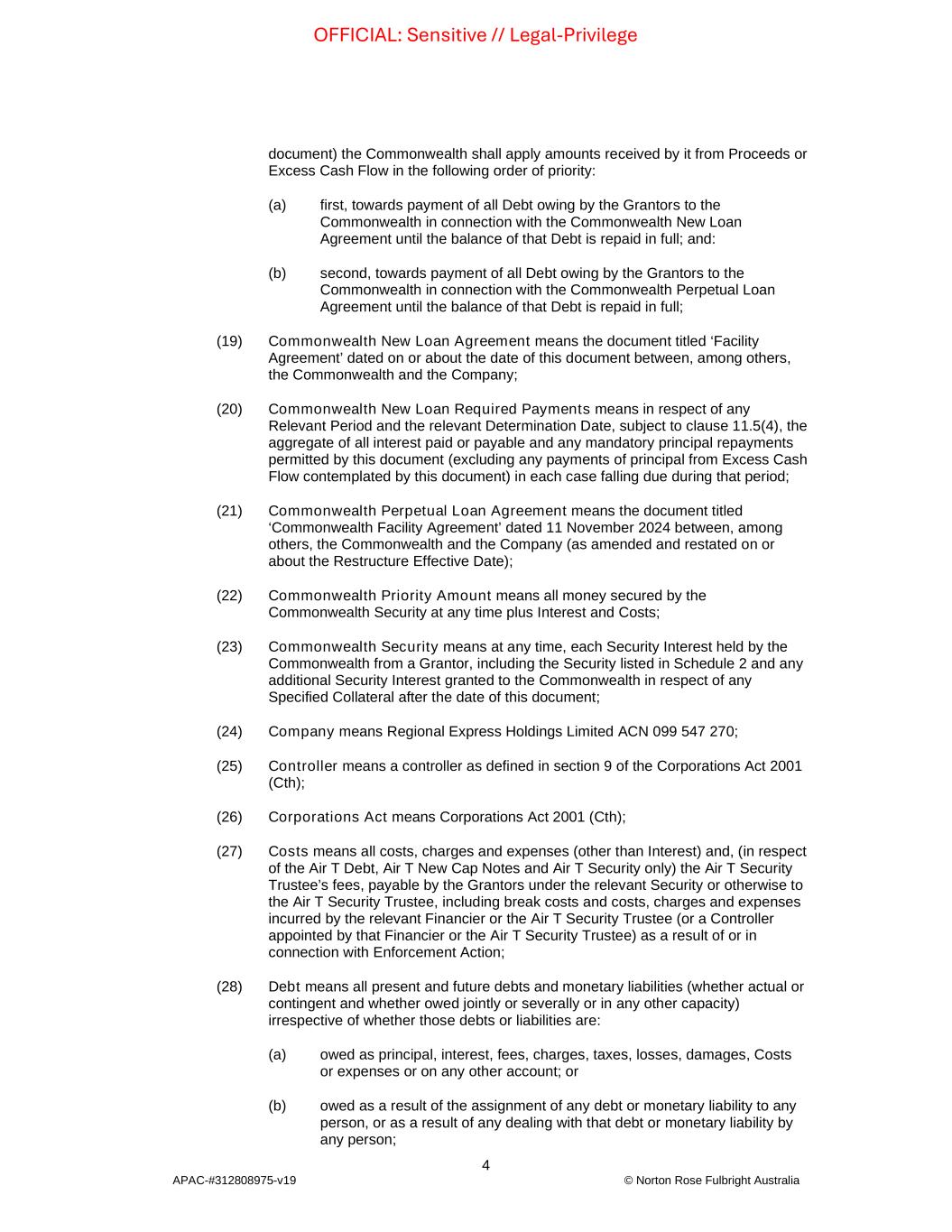 OFFICIAL: Sensitive // Legal-Privilege

document) the Commonwealth shall apply amounts received by it from Proceeds or Excess Cash Flow in the following order of priority:

(a) first, towards payment of all Debt owing by the Grantors to the Commonwealth in connection with the Commonwealth New Loan Agreement until the balance of that Debt is repaid in full; and:

(b) second, towards payment of all Debt owing by the Grantors to the Commonwealth in connection with the Commonwealth Perpetual Loan Agreement until the balance of that Debt is repaid in full;

(19) Commonwealth New Loan Agreement means the document titled ‘Facility Agreement’ dated on or about the date of this document between, among others, the Commonwealth and the Company;

(20) Commonwealth New Loan Required Payments means in respect of any Relevant Period and the relevant Determination Date, subject to clause 11.5(4), the aggregate of all interest paid or payable and any mandatory principal repayments permitted by this document (excluding any payments of principal from Excess Cash Flow contemplated by this document) in each case falling due during that period;

(21) Commonwealth Perpetual Loan Agreement means the document titled ‘Commonwealth Facility Agreement’ dated 11 November 2024 between, among others, the Commonwealth and the Company (as amended and restated on or about the Restructure Effective Date);

(22) Commonwealth Priority Amount means all money secured by the Commonwealth Security at any time plus Interest and Costs;

(23) Commonwealth Security means at any time, each Security Interest held by the Commonwealth from a Grantor, including the Security listed in Schedule 2 and any additional Security Interest granted to the Commonwealth in respect of any Specified Collateral after the date of this document;

(24) Company means Regional Express Holdings Limited ACN 099 547 270;

(25) Controller means a controller as defined in section 9 of the Corporations Act 2001 (Cth);

(26) Corporations Act means Corporations Act 2001 (Cth);

(27) Costs means all costs, charges and expenses (other than Interest) and, (in respect of the Air T Debt, Air T New Cap Notes and Air T Security only) the Air T Security Trustee’s fees, payable by the Grantors under the relevant Security or otherwise to the Air T Security Trustee, including break costs and costs, charges and expenses incurred by the relevant Financier or the Air T Security Trustee (or a Controller appointed by that Financier or the Air T Security Trustee) as a result of or in connection with Enforcement Action;

(28) Debt means all present and future debts and monetary liabilities (whether actual or contingent and whether owed jointly or severally or in any other capacity) irrespective of whether those debts or liabilities are:

(a) owed as principal, interest, fees, charges, taxes, losses, damages, Costs or expenses or on any other account; or

(b) owed as a result of the assignment of any debt or monetary liability to any person, or as a result of any dealing with that debt or monetary liability by any person;

4

APAC-#312808975-v19

© Norton Rose Fulbright Australia